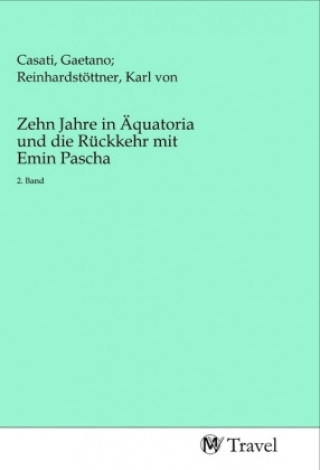 Casati, Gaetano;
Reinhardstöttner, Karl von

Zehn Jahre in Äquatoria und die Rückkehr mit Emin Pascha

2. Band

MV Travel